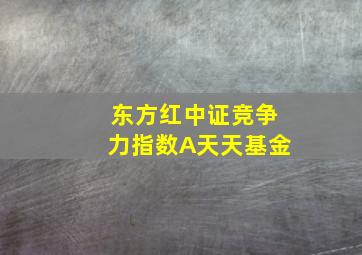 东方红中证竞争力指数A天天基金